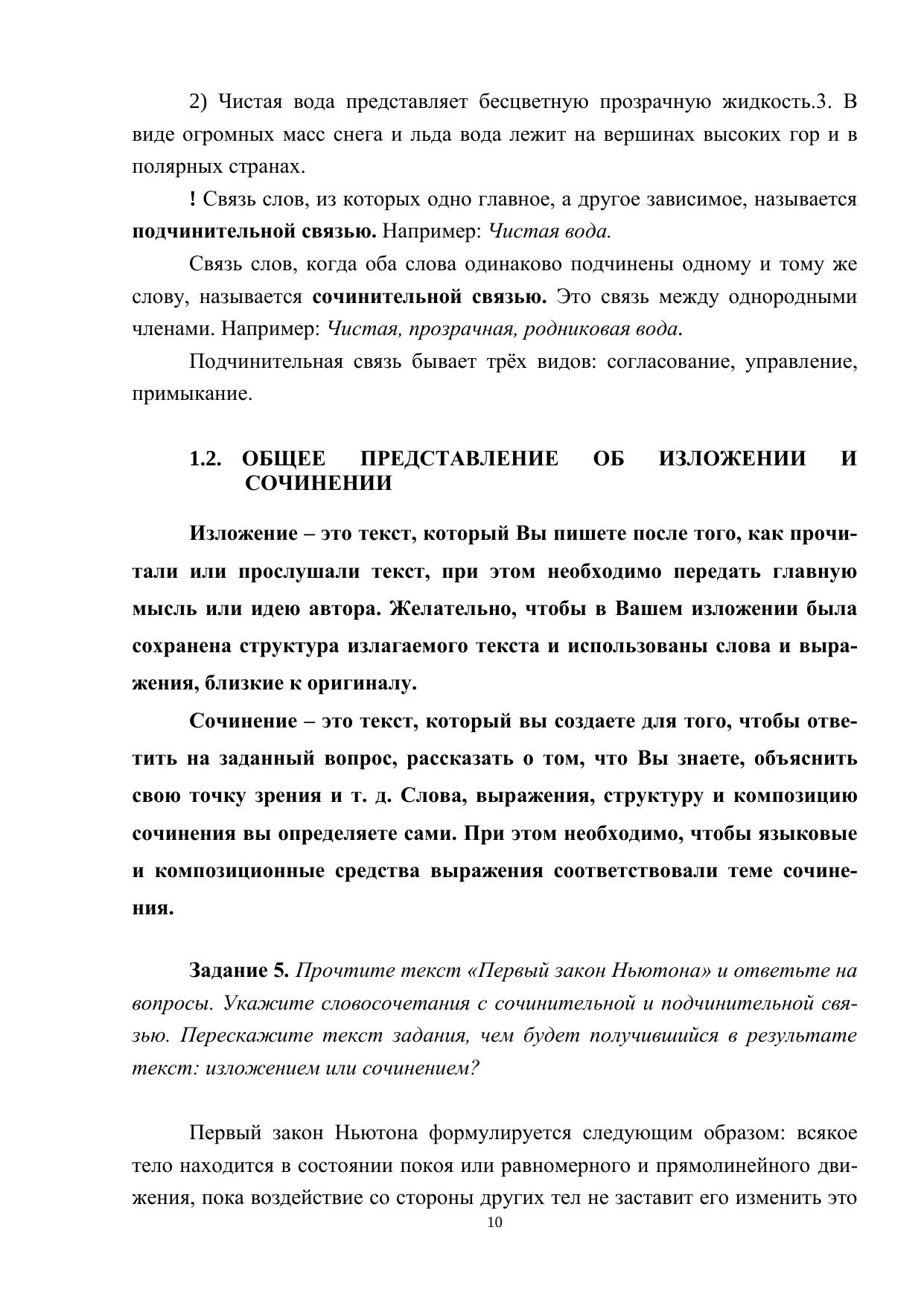 2) Чистая вода представляет бесцветную прозрачную жидкость.3. В виде огромных масс снега и льда вода лежит на вершинах высоких гор и в полярных странах.

! Связь слов, из которых одно главное, а другое зависимое, называется подчинительной связью. Например: Чистая вода.

Связь слов, когда оба слова одинаково подчинены одному и тому же слову, называется сочинительной связью. Это связь между однородными членами. Например: Чистая, прозрачная, родниковая вода.

Подчинительная связь бывает трёх видов: согласование, управление, примыкание.

1.2. ОБЩЕЕ ПРЕДСТАВЛЕНИЕ ОБ ИЗЛОЖЕНИИ И СОЧИНЕНИИ

Изложение – это текст, который Вы пишете после того, как прочитали или прослушали текст, при этом необходимо передать главную мысль или идею автора. Желательно, чтобы в Вашем изложении была сохранена структура излагаемого текста и использованы слова и выражения, близкие к оригиналу.

Сочинение – это текст, который вы создаете для того, чтобы ответить на заданный вопрос, рассказать о том, что Вы знаете, объяснить свою точку зрения и т. д. Слова, выражения, структуру и композицию сочинения вы определяете сами. При этом необходимо, чтобы языковые и композиционные средства выражения соответствовали теме сочинения.

Задание 5. Прочтите текст «Первый закон Ньютона» и ответьте на вопросы. Укажите словосочетания с сочинительной и подчинительной связью. Перескажите текст задания, чем будет получившийся в результате текст: изложением или сочинением?

Первый закон Ньютона формулируется следующим образом: всякое тело находится в состоянии покоя или равномерного и прямолинейного движения, пока воздействие со стороны других тел не заставит его изменить это

10